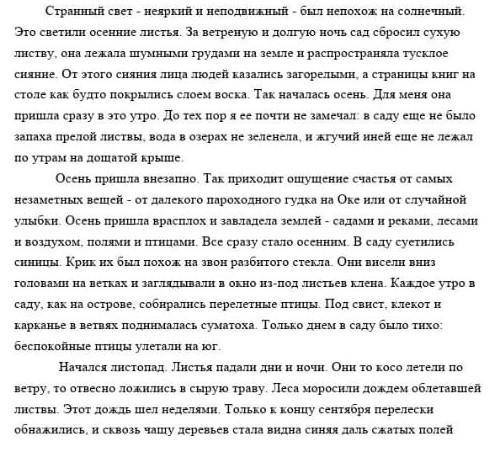 Странный свет - неяркий и неподвижный - был непохож на солнечный. Это светили осенние листья. За ветреную и долгую ночь сад сбросил сухую листву, она лежала шумными грудами на земле и распространяла тусклое сияние. От этого сияния лица людей казались загорелыми, а страницы книг на столе как будто покрылись слоем воска. Так началась осень. Для меня она пришла сразу в это утро. До тех пор я ее почти не замечал: в саду еще не было запаха прелой листвы, вода в озерах не зеленела, и жгучий иней еще не лежал по утрам на дощатой крыше.

Осень пришла внезапно. Так приходит ощущение счастья от самых незаметных вещей - от далекого пароходного гудка на Оке или от случайной улыбки. Осень пришла врасплох и завладела землей - садами и реками, лесами и воздухом, полями и птицами. Все сразу стало осенним. В саду суетились синицы. Крик их был похож на звон разбитого стекла. Они висели вниз головами на ветках и заглядывали в окно из-под листьев клена. Каждое утро в саду, как на острове, собирались перелетные птицы. Под свист, клекот и карканье в ветвях поднималась суматоха. Только днем в саду было тихо: беспокойные птицы улетали на юг.

Начался листопад. Листья падали дни и ночи. Они то косо летели по ветру, то отвесно ложились в сырую траву. Леса моросили дождем облетавшей листвы. Этот дождь шел неделями. Только к концу сентября перелески обнажились, и сквозь чащу деревьев стала видна синяя даль сжатых полей